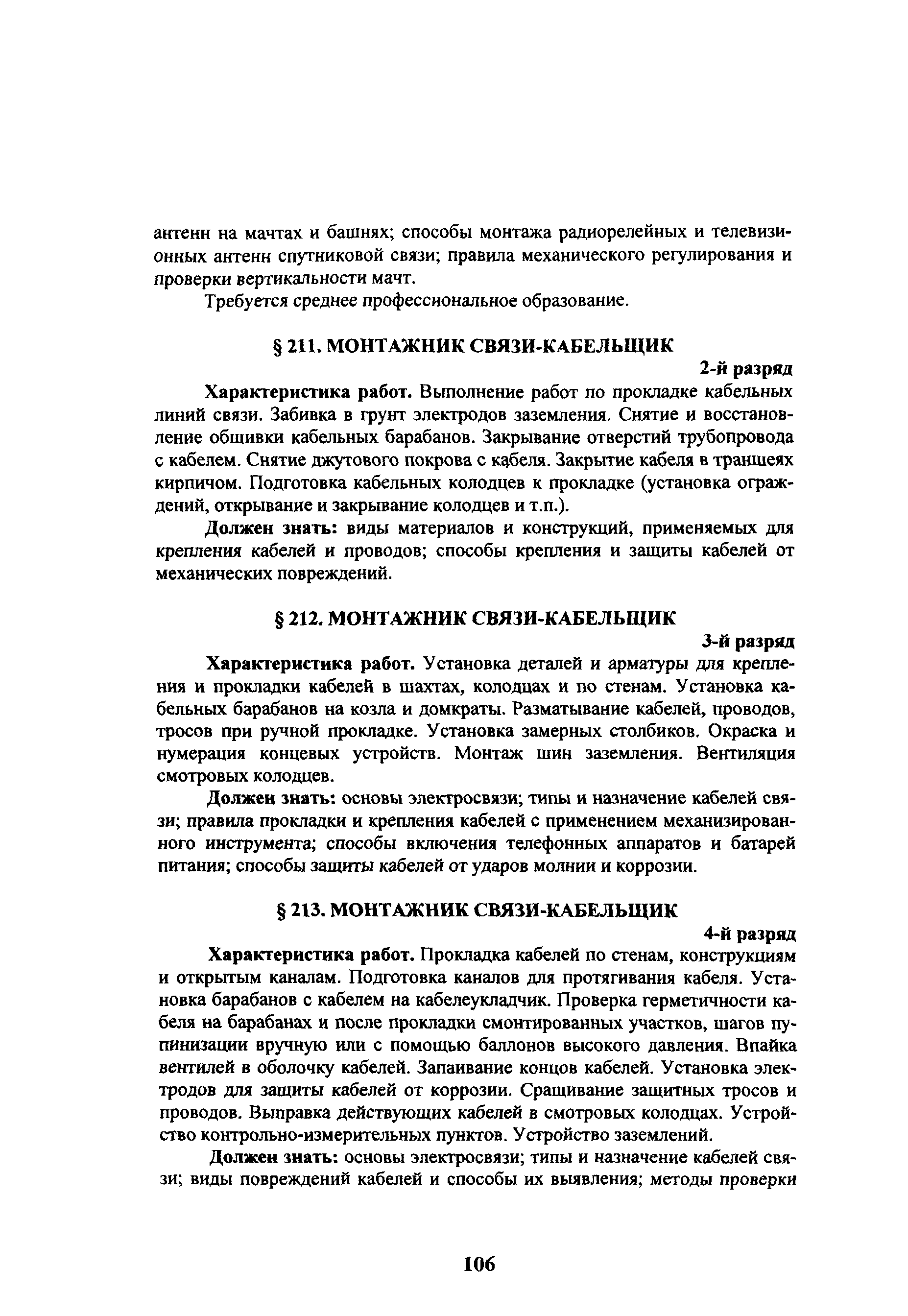 антенн на мачтах и башнях; способы монтажа радиорелейных и телевизионных антенн спутниковой связи; правила механического регулирования и проверки вертикальности мачт.

Требуется среднее профессиональное образование.

§ 211. МОНТАЖНИК СВЯЗИ-КАБЕЛЬЩИК

2-й разряд

Характеристика работ. Выполнение работ по прокладке кабельных линий связи. Забивка в грунт электродов заземления. Снятие и восстановление обшивки кабельных барабанов. Закрывание отверстий трубопровода с кабелем. Снятие джутового покрова с кабеля. Закрытие кабеля в траншеях кирпичом. Подготовка кабельных колодцев к прокладке (установка ограждений, открывание и закрывание колодцев и т.п.).

Должен знать: виды материалов и конструкций, применяемых для крепления кабелей и проводов; способы крепления и защиты кабелей от механических повреждений.

§ 212. МОНТАЖНИК СВЯЗИ-КАБЕЛЬЩИК

3-й разряд

Характеристика работ. Установка деталей и арматуры для крепления и прокладки кабелей в шахтах, колодцах и по стенам. Установка кабельных барабанов на козла и домкраты. Разматывание кабелей, проводов, тросов при ручной прокладке. Установка замерных столбиков. Окраска и нумерация концевых устройств. Монтаж шин заземления. Вентиляция смотровых колодцев.

Должен знать: основы электросвязи; типы и назначение кабелей связи; правила прокладки и крепления кабелей с применением механизированного инструмента; способы включения телефонных аппаратов и батарей питания; способы защиты кабелей от ударов молнии и коррозии.

§ 213. МОНТАЖНИК СВЯЗИ-КАБЕЛЬЩИК

4-й разряд

Характеристика работ. Прокладка кабелей по стенам, конструкциям и открытым каналам. Подготовка каналов для протягивания кабеля. Установка барабанов с кабелем на кабелеукладчик. Проверка герметичности кабеля на барабанах и после прокладки смонтированных участков, шагов пупинизации вручную или с помощью баллонов высокого давления. Впайка вентилей в оболочку кабелей. Запаивание концов кабелей. Установка электродов для защиты кабелей от коррозии. Сращивание защитных тросов и проводов. Выправка действующих кабелей в смотровых колодцах. Устройство контрольно-измерительных пунктов. Устройство заземлений.

Должен знать: основы электросвязи; типы и назначение кабелей связи; виды повреждений кабелей и способы их выявления; методы проверки

106